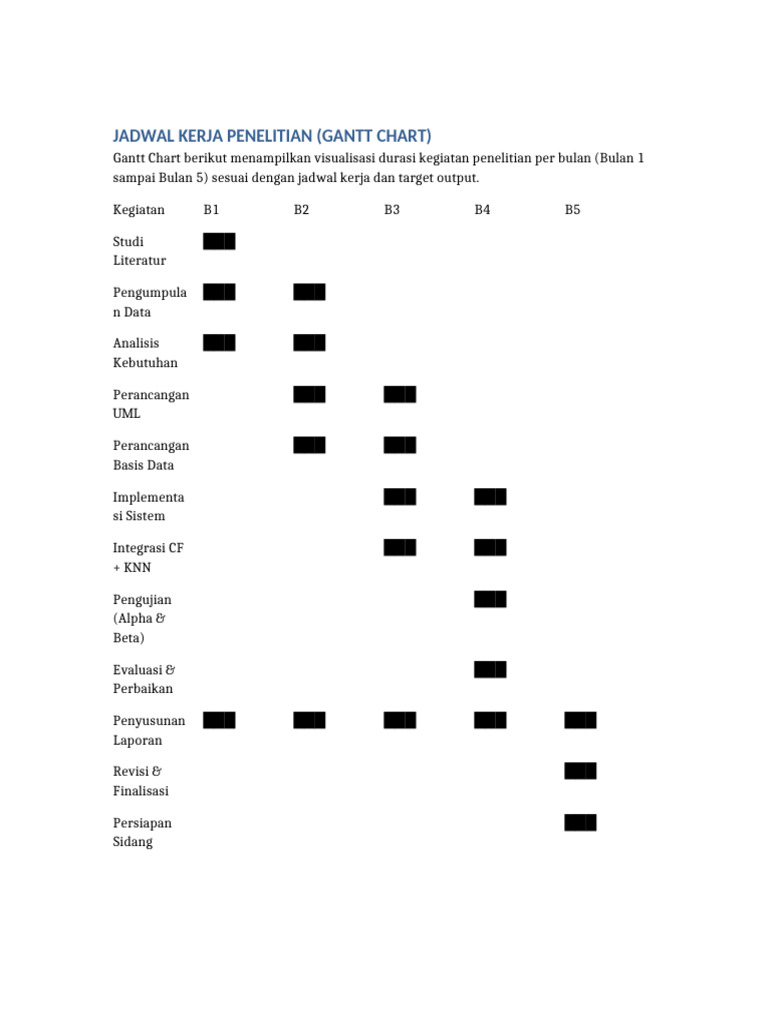 JADWAL KERJA PENELITIAN (GANTT CHART)

Gantt Chart berikut menampilkan visualisasi durasi kegiatan penelitian per bulan (Bulan 1 sampai Bulan 5) sesuai dengan jadwal kerja dan target output.

| Kegiatan | B1 | B2 | B3 | B4 | B5 |
|---|---|---|---|---|---|
| Studi Literatur | ███ | | | | |
| Pengumpulan Data | ███ | ███ | | | |
| Analisis Kebutuhan | ███ | ███ | | | |
| Perancangan UML | | ███ | ███ | | |
| Perancangan Basis Data | | ███ | ███ | | |
| Implementasi Sistem | | | ███ | ███ | |
| Integrasi CF + KNN | | | ███ | ███ | |
| Pengujian (Alpha & Beta) | | | | ███ | |
| Evaluasi & Perbaikan | | | | ███ | |
| Penyusunan Laporan | ███ | ███ | ███ | ███ | ███ |
| Revisi & Finalisasi | | | | | ███ |
| Persiapan Sidang | | | | | ███ |